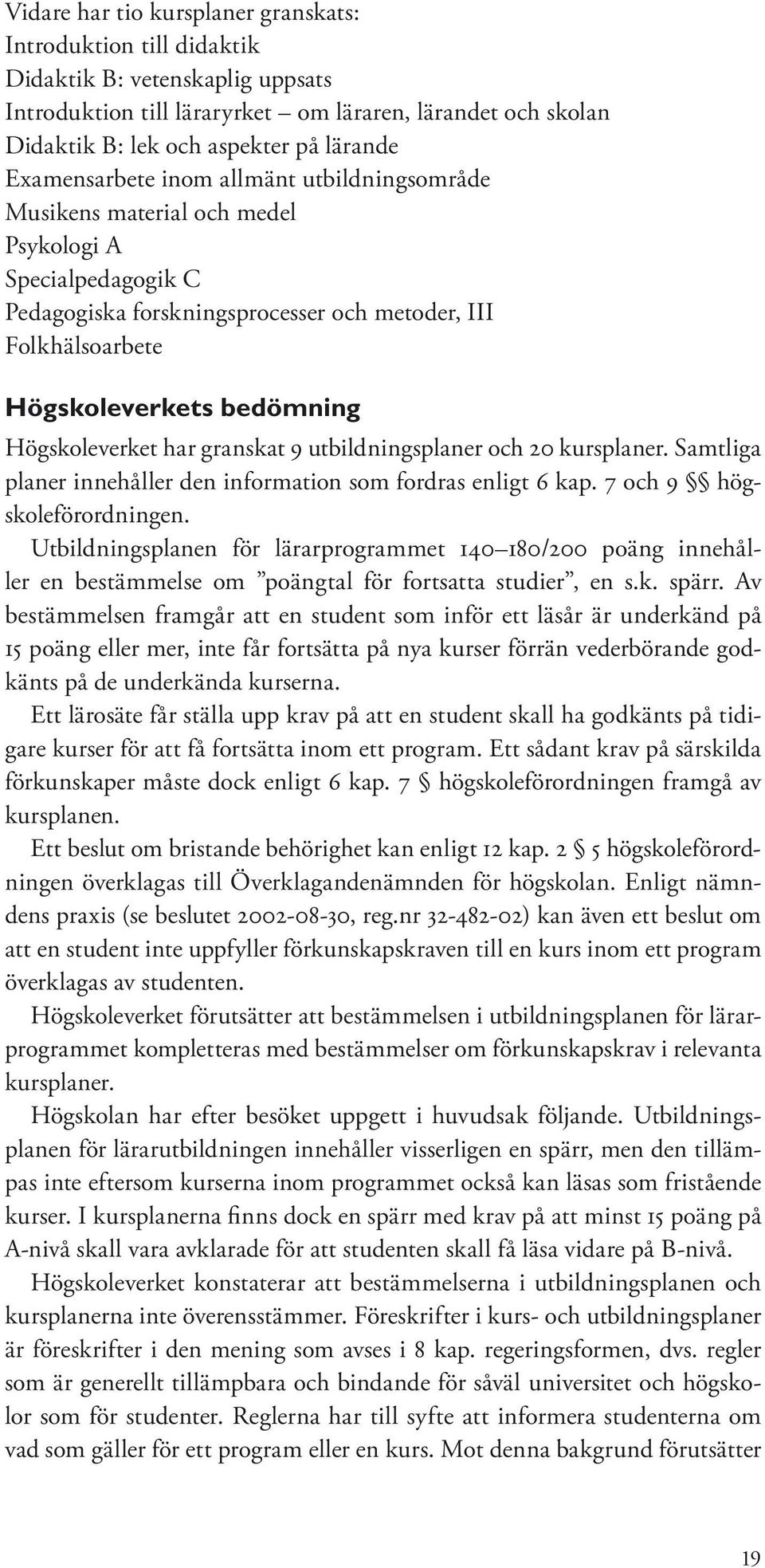 Vidare har tio kursplaner granskats:
Introduktion till didaktik
Didaktik B: vetenskaplig uppsats
Introduktion till läraryrket – om läraren, lärandet och skolan
Didaktik B: lek och aspekter på lärande
Examensarbete inom allmänt utbildningsområde
Musikens material och medel
Psykologi A
Specialpedagogik C
Pedagogiska forskningsprocesser och metoder, III
Folkhälsoarbete

Högskoleverkets bedömning

Högskoleverket har granskat 9 utbildningsplaner och 20 kursplaner. Samtliga planer innehåller den information som fordras enligt 6 kap. 7 och 9 §§ högskoleförordningen.

Utbildningsplanen för lärarprogrammet 140–180/200 poäng innehåller en bestämmelse om ”poängtal för fortsatta studier”, en s.k. spärr. Av bestämmelsen framgår att en student som inför ett läsår är underkänd på 15 poäng eller mer, inte får fortsätta på nya kurser förrän vederbörande godkänts på de underkända kurserna.

Ett lärosäte får ställa upp krav på att en student skall ha godkänts på tidigare kurser för att få fortsätta inom ett program. Ett sådant krav på särskilda förkunskaper måste dock enligt 6 kap. 7 § högskoleförordningen framgå av kursplanen.

Ett beslut om bristande behörighet kan enligt 12 kap. 2 § 5 högskoleförordningen överklagas till Överklagandenämnden för högskolan. Enligt nämndens praxis (se beslutet 2002-08-30, reg.nr 32-482-02) kan även ett beslut om att en student inte uppfyller förkunskapskraven till en kurs inom ett program överklagas av studenten.

Högskoleverket förutsätter att bestämmelsen i utbildningsplanen för lärarprogrammet kompletteras med bestämmelser om förkunskapskrav i relevanta kursplaner.

Högskolan har efter besöket uppgett i huvudsak följande. Utbildningsplanen för lärarutbildningen innehåller visserligen en spärr, men den tillämpas inte eftersom kurserna inom programmet också kan läsas som fristående kurser. I kursplanerna finns dock en spärr med krav på att minst 15 poäng på A-nivå skall vara avklarade för att studenten skall få läsa vidare på B-nivå.

Högskoleverket konstaterar att bestämmelserna i utbildningsplanen och kursplanerna inte överensstämmer. Föreskrifter i kurs- och utbildningsplaner är föreskrifter i den mening som avses i 8 kap. regeringsformen, dvs. regler som är generellt tillämpbara och bindande för såväl universitet och högskolor som för studenter. Reglerna har till syfte att informera studenterna om vad som gäller för ett program eller en kurs. Mot denna bakgrund förutsätter

19